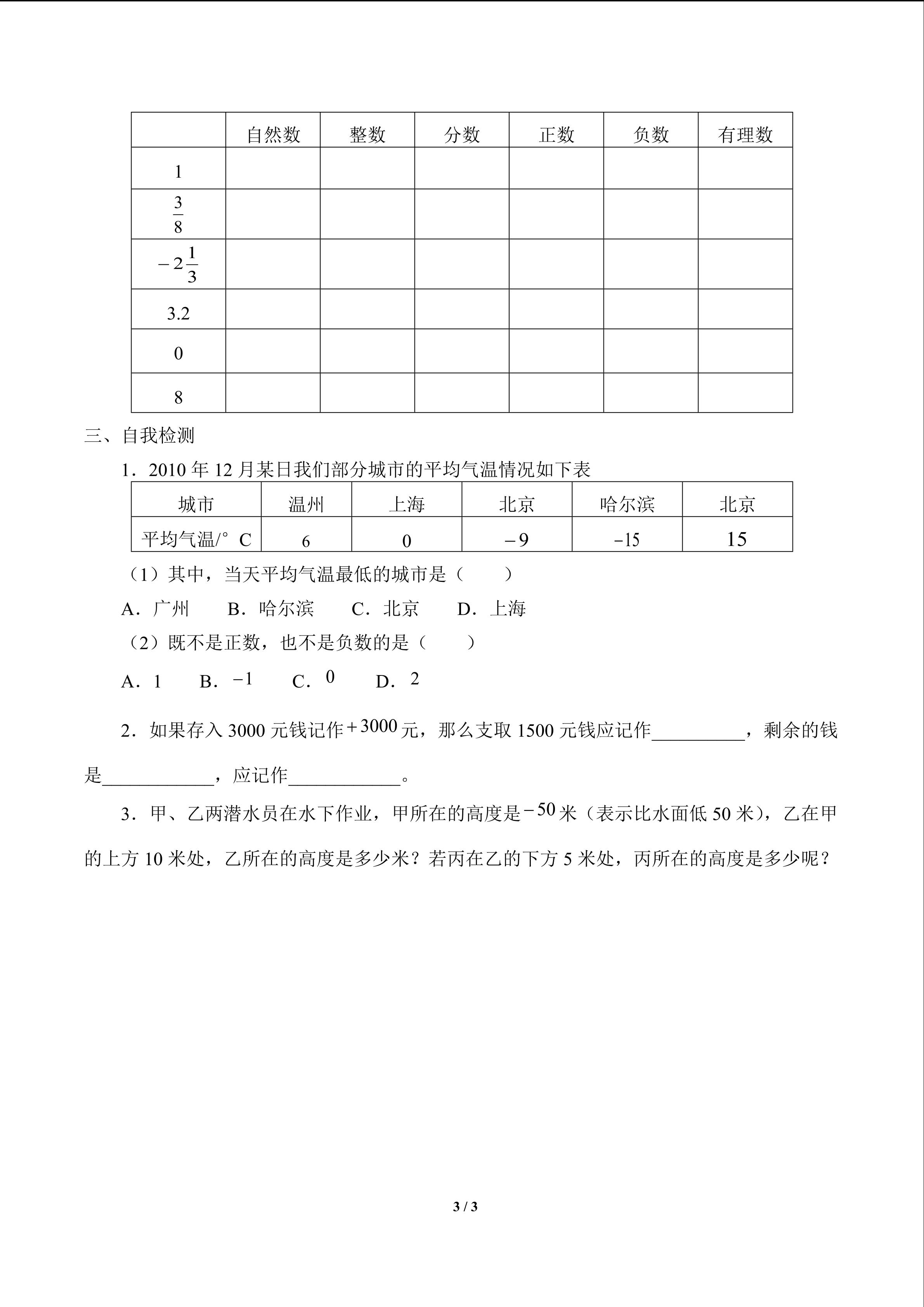 | | 自然数 | 整数 | 分数 | 正数 | 负数 | 有理数 |
|---|---|---|---|---|---|---|
| 1 | | | | | | |
| $\frac{3}{8}$ | | | | | | |
| $-2\frac{1}{3}$ | | | | | | |
| 3.2 | | | | | | |
| 0 | | | | | | |
| 8 | | | | | | |

三、自我检测

1．2010 年 12 月某日我们部分城市的平均气温情况如下表

| 城市 | 温州 | 上海 | 北京 | 哈尔滨 | 北京 |
|---|---|---|---|---|---|
| 平均气温/°C | 6 | 0 | $-9$ | $-15$ | 15 |

（1）其中，当天平均气温最低的城市是（　　）

A．广州　　B．哈尔滨　　C．北京　　D．上海

（2）既不是正数，也不是负数的是（　　）

A．1　　B．$-1$　　C．$0$　　D．$2$

2．如果存入 3000 元钱记作$+3000$元，那么支取 1500 元钱应记作__________，剩余的钱是____________，应记作____________。

3．甲、乙两潜水员在水下作业，甲所在的高度是$-50$米（表示比水面低 50 米），乙在甲的上方 10 米处，乙所在的高度是多少米？若丙在乙的下方 5 米处，丙所在的高度是多少呢？

3 / 3